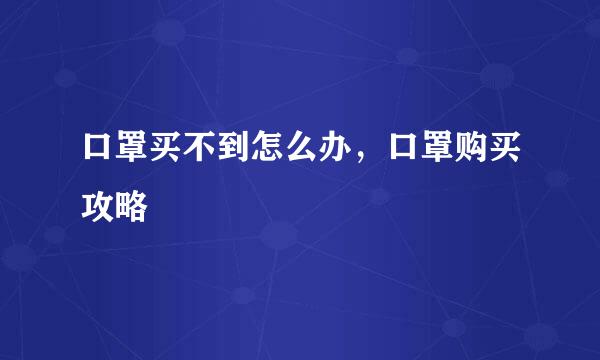 口罩买不到怎么办，口罩购买攻略